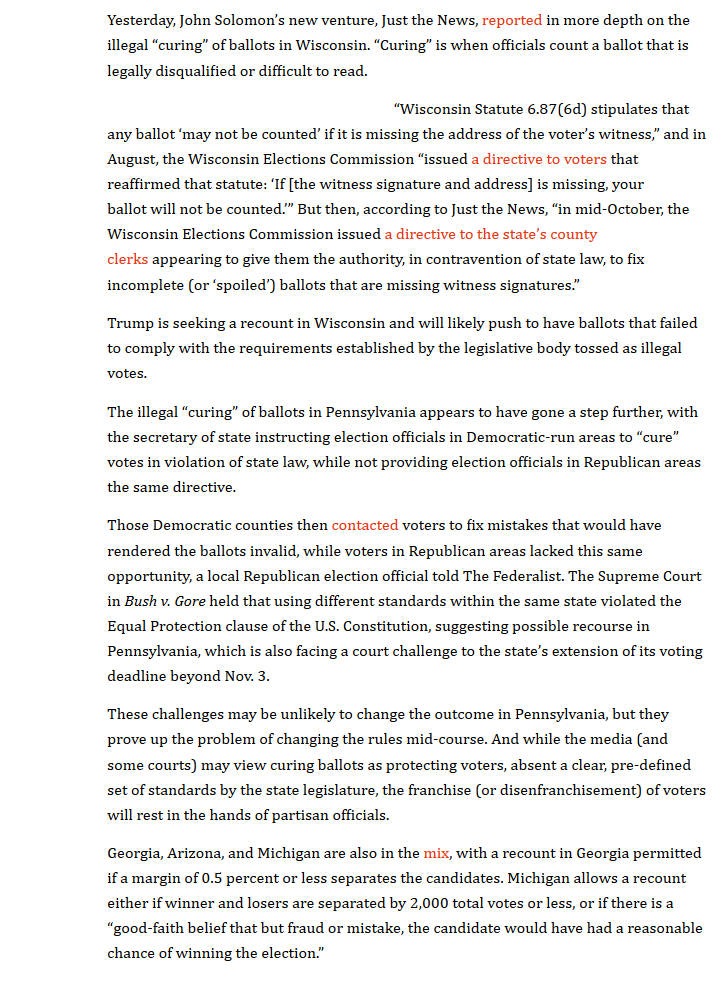 Yesterday, John Solomon's new venture, Just the News, reported in more depth on the illegal "curing" of ballots in Wisconsin. "Curing" is when officials count a ballot that is legally disqualified or difficult to read.

"Wisconsin Statute 6.87(6d) stipulates that any ballot 'may not be counted' if it is missing the address of the voter's witness," and in August, the Wisconsin Elections Commission "issued a directive to voters that reaffirmed that statute: 'If [the witness signature and address] is missing, your ballot will not be counted.'" But then, according to Just the News, "in mid-October, the Wisconsin Elections Commission issued a directive to the state's county clerks appearing to give them the authority, in contravention of state law, to fix incomplete (or 'spoiled') ballots that are missing witness signatures."

Trump is seeking a recount in Wisconsin and will likely push to have ballots that failed to comply with the requirements established by the legislative body tossed as illegal votes.

The illegal "curing" of ballots in Pennsylvania appears to have gone a step further, with the secretary of state instructing election officials in Democratic-run areas to "cure" votes in violation of state law, while not providing election officials in Republican areas the same directive.

Those Democratic counties then contacted voters to fix mistakes that would have rendered the ballots invalid, while voters in Republican areas lacked this same opportunity, a local Republican election official told The Federalist. The Supreme Court in Bush v. Gore held that using different standards within the same state violated the Equal Protection clause of the U.S. Constitution, suggesting possible recourse in Pennsylvania, which is also facing a court challenge to the state's extension of its voting deadline beyond Nov. 3.

These challenges may be unlikely to change the outcome in Pennsylvania, but they prove up the problem of changing the rules mid-course. And while the media (and some courts) may view curing ballots as protecting voters, absent a clear, pre-defined set of standards by the state legislature, the franchise (or disenfranchisement) of voters will rest in the hands of partisan officials.

Georgia, Arizona, and Michigan are also in the mix, with a recount in Georgia permitted if a margin of 0.5 percent or less separates the candidates. Michigan allows a recount either if winner and losers are separated by 2,000 total votes or less, or if there is a "good-faith belief that but fraud or mistake, the candidate would have had a reasonable chance of winning the election."